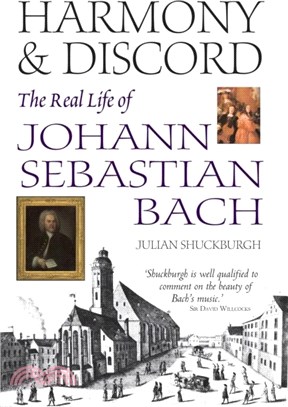 HARMONY & DISCORD

The Real Life of

JOHANN SEBASTIAN BACH

JULIAN SHUCKBURGH

'Shuckburgh is well qualified to comment on the beauty of Bach's music.'
SIR DAVID WILLCOCKS